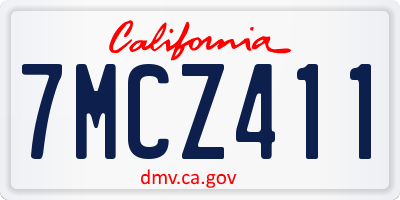 California

7MCZ411

dmv.ca.gov